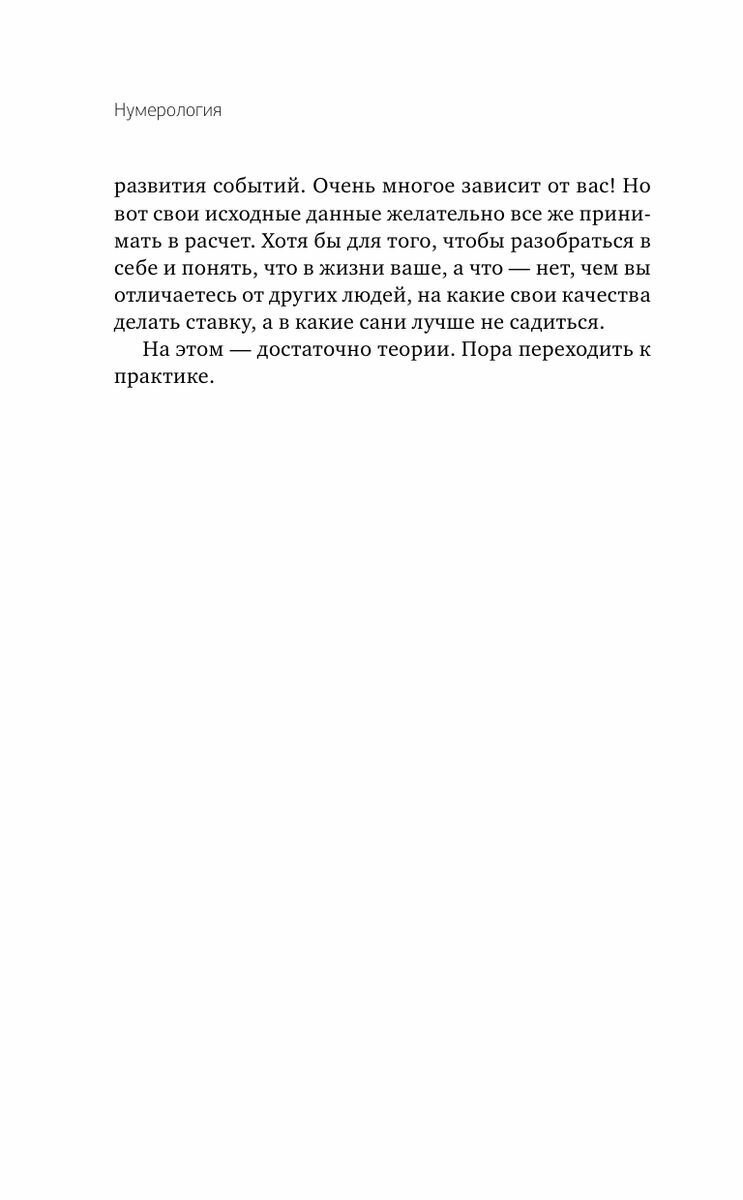 Нумерология

развития событий. Очень многое зависит от вас! Но вот свои исходные данные желательно все же принимать в расчет. Хотя бы для того, чтобы разобраться в себе и понять, что в жизни ваше, а что — нет, чем вы отличаетесь от других людей, на какие свои качества делать ставку, а в какие сани лучше не садиться.

На этом — достаточно теории. Пора переходить к практике.